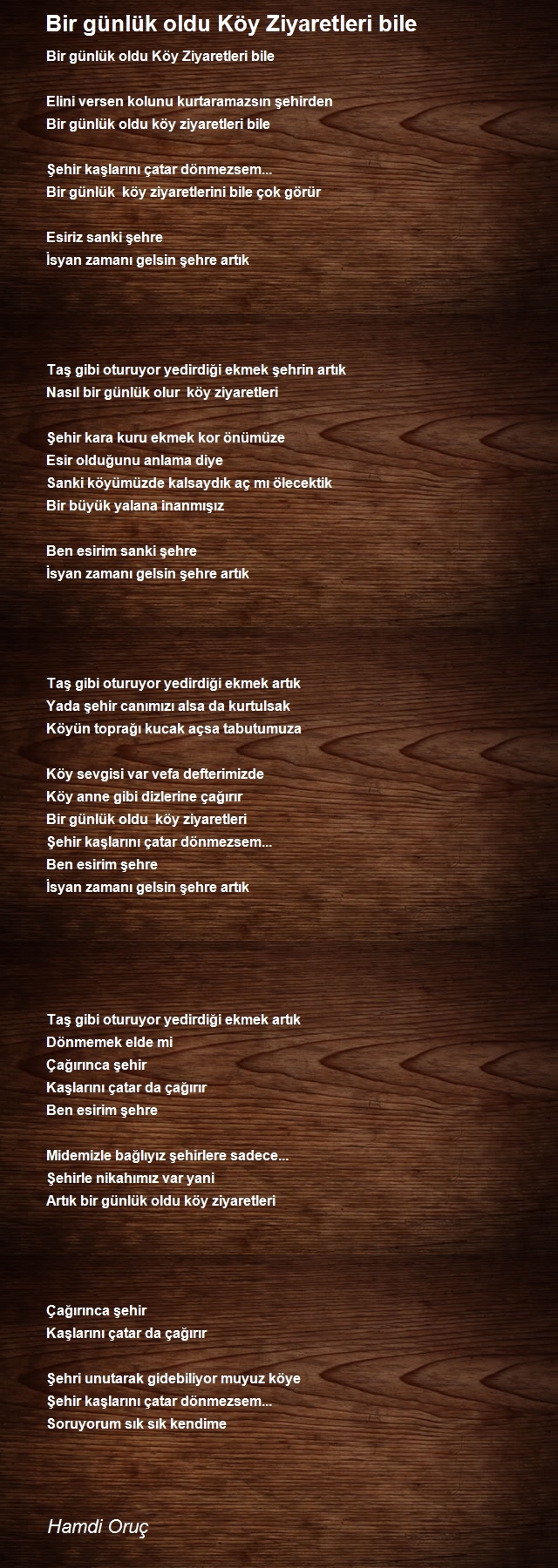 Bir günlük oldu Köy Ziyaretleri bile

Bir günlük oldu Köy Ziyaretleri bile

Elini versen kolunu kurtaramazsın şehirden
Bir günlük oldu köy ziyaretleri bile

Şehir kaşlarını çatar dönmezsem...
Bir günlük köy ziyaretlerini bile çok görür

Esiriz sanki şehre
İsyan zamanı gelsin şehre artık

Taş gibi oturuyor yedirdiği ekmek şehrin artık
Nasıl bir günlük olur köy ziyaretleri

Şehir kara kuru ekmek kor önümüze
Esir olduğunu anlama diye
Sanki köyümüzde kalsaydık aç mı ölecektik
Bir büyük yalana inanmışız

Ben esirim sanki şehre
İsyan zamanı gelsin şehre artık

Taş gibi oturuyor yedirdiği ekmek artık
Yada şehir canımızı alsa da kurtulsak
Köyün toprağı kucak açsa tabutumuza

Köy sevgisi var vefa defterimizde
Köy anne gibi dizlerine çağırır
Bir günlük oldu köy ziyaretleri
Şehir kaşlarını çatar dönmezsem...
Ben esirim şehre
İsyan zamanı gelsin şehre artık

Taş gibi oturuyor yedirdiği ekmek artık
Dönmemek elde mi
Çağırınca şehir
Kaşlarını çatar da çağırır
Ben esirim şehre

Midemizle bağlıyız şehirlere sadece...
Şehirle nikahımız var yani
Artık bir günlük oldu köy ziyaretleri

Çağırınca şehir
Kaşlarını çatar da çağırır

Şehri unutarak gidebiliyor muyuz köye
Şehir kaşlarını çatar dönmezsem...
Soruyorum sık sık kendime

Hamdi Oruç